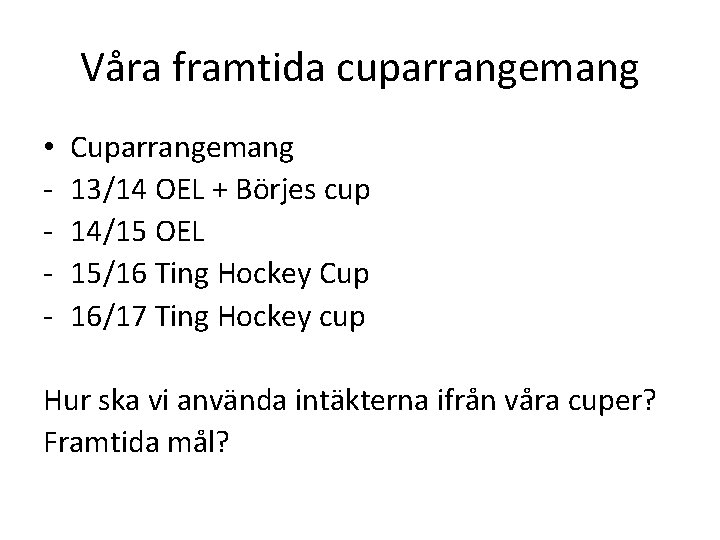 Våra framtida cuparrangemang

• Cuparrangemang
- 13/14 OEL + Börjes cup
- 14/15 OEL
- 15/16 Ting Hockey Cup
- 16/17 Ting Hockey cup

Hur ska vi använda intäkterna ifrån våra cuper?
Framtida mål?